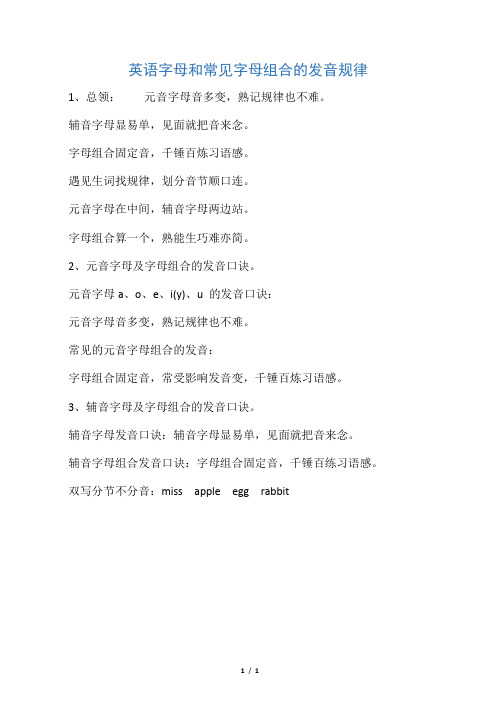 英语字母和常见字母组合的发音规律

1、总领：　　元音字母音多变，熟记规律也不难。

辅音字母显易单，见面就把音来念。

字母组合固定音，千锤百炼习语感。

遇见生词找规律，划分音节顺口连。

元音字母在中间，辅音字母两边站。

字母组合算一个，熟能生巧难亦简。

2、元音字母及字母组合的发音口诀。

元音字母 a、o、e、i(y)、u 的发音口诀：

元音字母音多变，熟记规律也不难。

常见的元音字母组合的发音：

字母组合固定音，常受影响发音变，千锤百炼习语感。

3、辅音字母及字母组合的发音口诀。

辅音字母发音口诀：辅音字母显易单，见面就把音来念。

辅音字母组合发音口诀：字母组合固定音，千锤百练习语感。

双写分节不分音：miss　apple　egg　rabbit

1 / 1